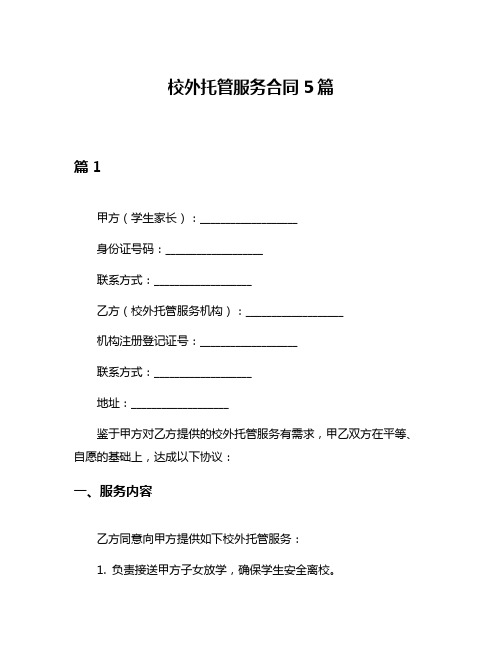 校外托管服务合同 5 篇

篇 1

甲方（学生家长）：__________________

身份证号码：__________________

联系方式：__________________

乙方（校外托管服务机构）：__________________

机构注册登记证号：__________________

联系方式：__________________

地址：__________________

鉴于甲方对乙方提供的校外托管服务有需求，甲乙双方在平等、自愿的基础上，达成以下协议：

一、服务内容

乙方同意向甲方提供如下校外托管服务：

1. 负责接送甲方子女放学，确保学生安全离校。